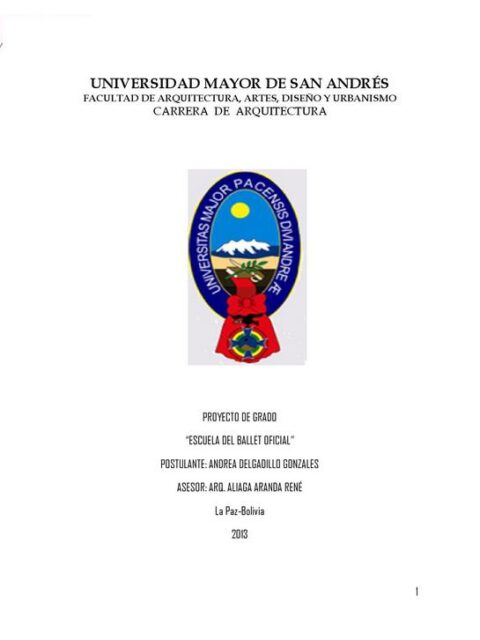 UNIVERSIDAD MAYOR DE SAN ANDRÉS
FACULTAD DE ARQUITECTURA, ARTES, DISEÑO Y URBANISMO
CARRERA DE ARQUITECTURA

UNIVERSITAS MAJOR PACENSIS DIVI ANDREÆ

PROYECTO DE GRADO

"ESCUELA DEL BALLET OFICIAL"

POSTULANTE: ANDREA DELGADILLO GONZALES

ASESOR: ARQ. ALIAGA ARANDA RENÉ

La Paz-Bolivia

2013

1